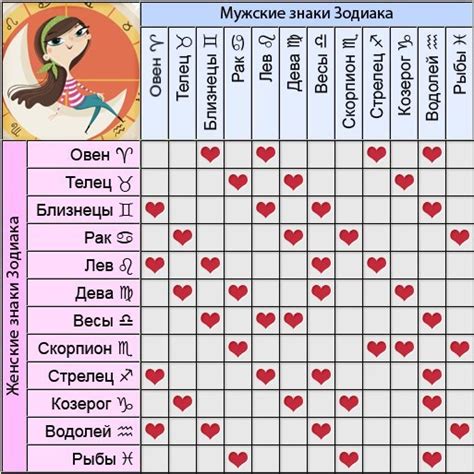 Мужские знаки Зодиака

Женские знаки Зодиака

| | Овен ♈ | Телец ♉ | Близнецы ♊ | Рак ♋ | Лев ♌ | Дева ♍ | Весы ♎ | Скорпион ♏ | Стрелец ♐ | Козерог ♑ | Водолей ♒ | Рыбы ♓ |
|---|---|---|---|---|---|---|---|---|---|---|---|---|
| Овен ♈ | | | ❤ | | ❤ | | | | ❤ | | ❤ | |
| Телец ♉ | | | | ❤ | | ❤ | | | | ❤ | | |
| Близнецы ♊ | ❤ | | | | ❤ | | ❤ | | | | ❤ | |
| Рак ♋ | | ❤ | | | | ❤ | | ❤ | | | | ❤ |
| Лев ♌ | ❤ | | ❤ | | | | ❤ | | ❤ | | | |
| Дева ♍ | | ❤ | | ❤ | | | ❤ | | | ❤ | | |
| Весы ♎ | | | ❤ | | ❤ | ❤ | | | | | ❤ | |
| Скорпион ♏ | | | | ❤ | | | | | ❤ | ❤ | | ❤ |
| Стрелец ♐ | ❤ | | | | ❤ | | ❤ | | | | ❤ | |
| Козерог ♑ | | ❤ | | | | ❤ | | ❤ | | | ❤ | |
| Водолей ♒ | ❤ | | ❤ | | | | ❤ | | | | | ❤ |
| Рыбы ♓ | | | | ❤ | | | | ❤ | | | ❤ | |